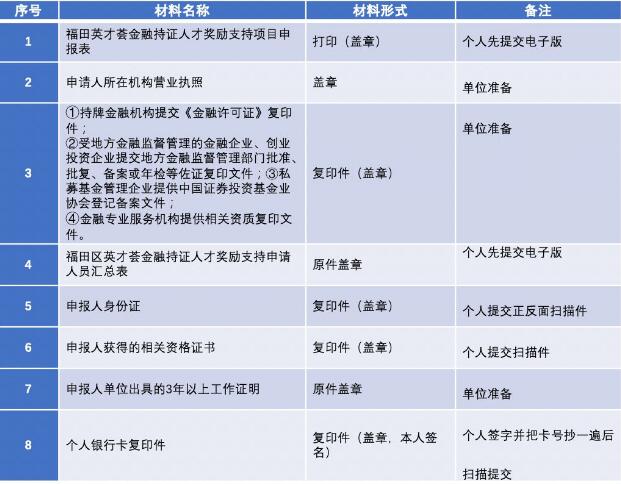 | 序号 | 材料名称 | 材料形式 | 备注 |
|---|---|---|---|
| 1 | 福田英才荟金融持证人才奖励支持项目申报表 | 打印（盖章） | 个人先提交电子版 |
| 2 | 申请人所在机构营业执照 | 盖章 | 单位准备 |
| 3 | ①持牌金融机构提交《金融许可证》复印件；②受地方金融监督管理的金融企业、创业投资企业提交地方金融监督管理部门批准、批复、备案或年检等佐证复印文件；③私募基金管理企业提供中国证券投资基金业协会登记备案文件；④金融专业服务机构提供相关资质复印文件。 | 复印件（盖章） | 单位准备 |
| 4 | 福田区英才荟金融持证人才奖励支持申请人员汇总表 | 原件盖章 | 个人先提交电子版 |
| 5 | 申报人身份证 | 复印件（盖章） | 个人提交正反面扫描件 |
| 6 | 申报人获得的相关资格证书 | 复印件（盖章） | 个人提交扫描件 |
| 7 | 申报人单位出具的3年以上工作证明 | 原件盖章 | 单位准备 |
| 8 | 个人银行卡复印件 | 复印件（盖章，本人签名） | 个人签字并把卡号抄一遍后扫描提交 |